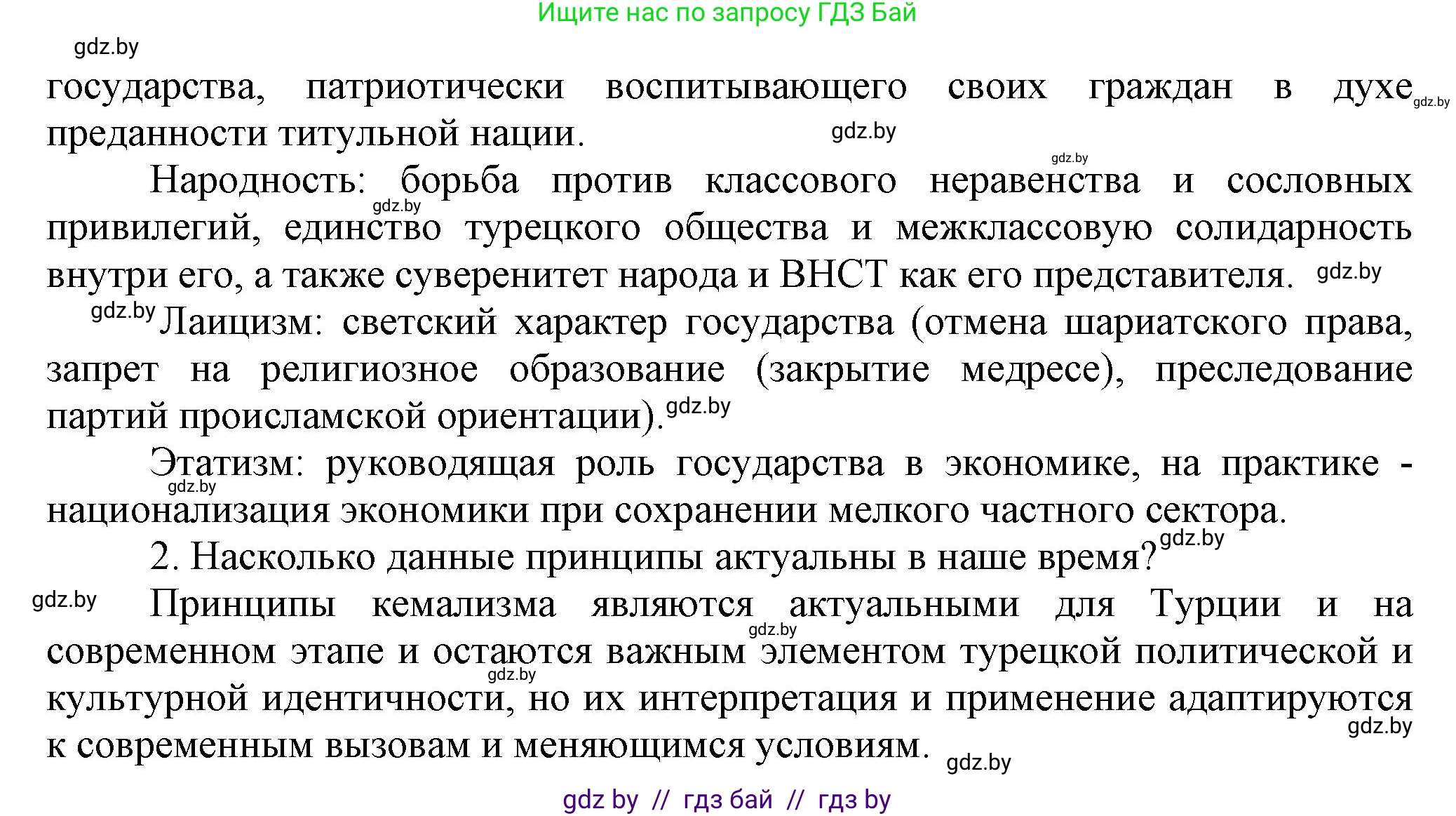 Ищите нас по запросу ГДЗ Бай

gdz.by

государства, патриотически воспитывающего своих граждан в духе gdz.by преданности титульной нации. gdz.by

gdz.by

Народность: борьба против классового неравенства и сословных gdz.by привилегий, единство турецкого общества и межклассовую солидарность внутри его, а также суверенитет народа и ВНСТ как его представителя. gdz.by

gdz.by Лаицизм: светский характер государства (отмена шариатского права, запрет на религиозное образование (закрытие медресе), преследование партий происламской ориентации). gdz.by

Этатизм: руководящая роль государства в экономике, на практике - gdz.by национализация экономики при сохранении мелкого частного сектора.

2. Насколько данные принципы актуальны в наше время? gdz.by

gdz.by Принципы кемализма являются актуальными для Турции и на gdz.by современном этапе и остаются важным элементом турецкой политической и gdz.by культурной идентичности, но их интерпретация и применение адаптируются gdz.by к современным вызовам и меняющимся условиям. gdz.by

gdz by // гдз бай // гдз by